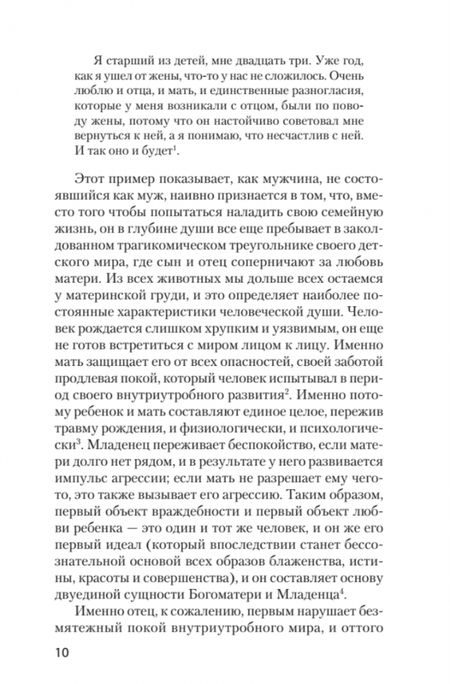 Я старший из детей, мне двадцать три. Уже год, как я ушел от жены, что-то у нас не сложилось. Очень люблю и отца, и мать, и единственные разногласия, которые у меня возникали с отцом, были по поводу жены, потому что он настойчиво советовал мне вернуться к ней, а я понимаю, что несчастлив с ней. И так оно и будет$^1$.

Этот пример показывает, как мужчина, не состоявшийся как муж, наивно признается в том, что, вместо того чтобы попытаться наладить свою семейную жизнь, он в глубине души все еще пребывает в заколдованном трагикомическом треугольнике своего детского мира, где сын и отец соперничают за любовь матери. Из всех животных мы дольше всех остаемся у материнской груди, и это определяет наиболее постоянные характеристики человеческой души. Человек рождается слишком хрупким и уязвимым, он еще не готов встретиться с миром лицом к лицу. Именно мать защищает его от всех опасностей, своей заботой продлевая покой, который человек испытывал в период своего внутриутробного развития$^2$. Именно потому ребенок и мать составляют единое целое, пережив травму рождения, и физиологически, и психологически$^3$. Младенец переживает беспокойство, если матери долго нет рядом, и в результате у него развивается импульс агрессии; если мать не разрешает ему чего-то, это также вызывает его агрессию. Таким образом, первый объект враждебности и первый объект любви ребенка — это один и тот же человек, и он же его первый идеал (который впоследствии станет бессознательной основой всех образов блаженства, истины, красоты и совершенства), и он составляет основу двуединой сущности Богоматери и Младенца$^4$.

Именно отец, к сожалению, первым нарушает безмятежный покой внутриутробного мира, и оттого

10